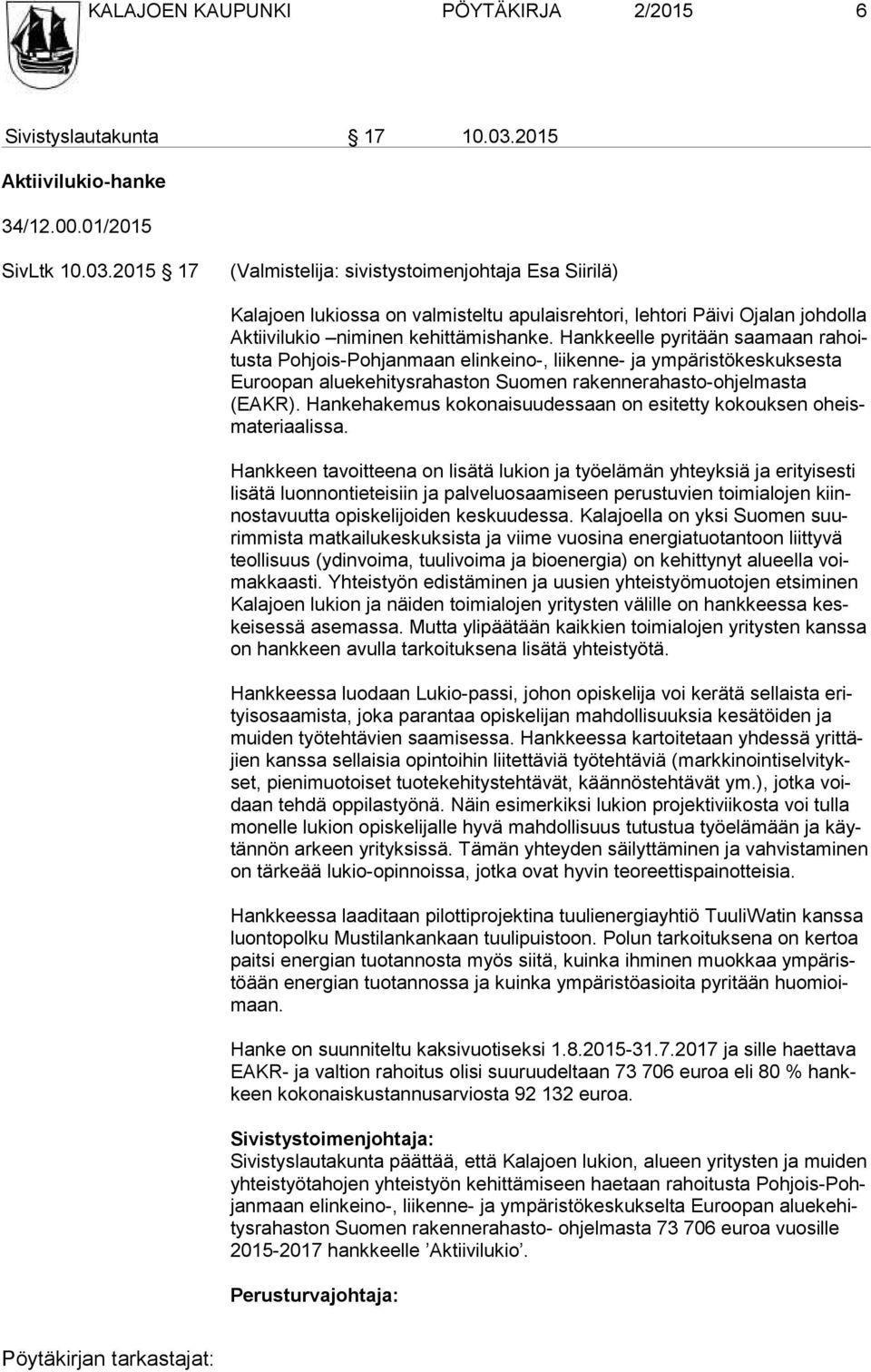 KALAJOEN KAUPUNKI PÖYTÄKIRJA 2/2015 6

Sivistyslautakunta § 17 10.03.2015

Aktiivilukio-hanke

34/12.00.01/2015

SivLtk 10.03.2015 § 17 (Valmistelija: sivistystoimenjohtaja Esa Siirilä)

Kalajoen lukiossa on valmisteltu apulaisrehtori, lehtori Päivi Ojalan johdolla Aktiivilukio –niminen kehittämishanke. Hankkeelle pyritään saamaan rahoitusta Pohjois-Pohjanmaan elinkeino-, liikenne- ja ympäristökeskuksesta Euroopan aluekehitysrahaston Suomen rakennerahasto-ohjelmasta (EAKR). Hankehakemus kokonaisuudessaan on esitetty kokouksen oheismateriaalissa.

Hankkeen tavoitteena on lisätä lukion ja työelämän yhteyksiä ja erityisesti lisätä luonnontieteisiin ja palveluosaamiseen perustuvien toimialojen kiinnostavuutta opiskelijoiden keskuudessa. Kalajoella on yksi Suomen suurimmista matkailukeskuksista ja viime vuosina energiatuotantoon liittyvä teollisuus (ydinvoima, tuulivoima ja bioenergia) on kehittynyt alueella voimakkaasti. Yhteistyön edistäminen ja uusien yhteistyömuotojen etsiminen Kalajoen lukion ja näiden toimialojen yritysten välille on hankkeessa keskeisessä asemassa. Mutta ylipäätään kaikkien toimialojen yritysten kanssa on hankkeen avulla tarkoituksena lisätä yhteistyötä.

Hankkeessa luodaan Lukio-passi, johon opiskelija voi kerätä sellaista erityisosaamista, joka parantaa opiskelijan mahdollisuuksia kesätöiden ja muiden työtehtävien saamisessa. Hankkeessa kartoitetaan yhdessä yrittäjien kanssa sellaisia opintoihin liitettäviä työtehtäviä (markkinointiselvitykset, pienimuotoiset tuotekehitystehtävät, käännöstehtävät ym.), jotka voidaan tehdä oppilastyönä. Näin esimerkiksi lukion projektiviikosta voi tulla monelle lukion opiskelijalle hyvä mahdollisuus tutustua työelämään ja käytännön arkeen yrityksissä. Tämän yhteyden säilyttäminen ja vahvistaminen on tärkeää lukio-opinnoissa, jotka ovat hyvin teoreettispainotteisia.

Hankkeessa laaditaan pilottiprojektina tuulienergiayhtiö TuuliWatin kanssa luontopolku Mustilankankaan tuulipuistoon. Polun tarkoituksena on kertoa paitsi energian tuotannosta myös siitä, kuinka ihminen muokkaa ympäristöään energian tuotannossa ja kuinka ympäristöasioita pyritään huomioimaan.

Hanke on suunniteltu kaksivuotiseksi 1.8.2015-31.7.2017 ja sille haettava EAKR- ja valtion rahoitus olisi suuruudeltaan 73 706 euroa eli 80 % hankkeen kokonaiskustannusarviosta 92 132 euroa.

Sivistystoimenjohtaja:
Sivistyslautakunta päättää, että Kalajoen lukion, alueen yritysten ja muiden yhteistyötahojen yhteistyön kehittämiseen haetaan rahoitusta Pohjois-Pohjanmaan elinkeino-, liikenne- ja ympäristökeskukselta Euroopan aluekehitysrahaston Suomen rakennerahasto- ohjelmasta 73 706 euroa vuosille 2015-2017 hankkeelle ’Aktiivilukio’.

Perusturvajohtaja:

Pöytäkirjan tarkastajat: